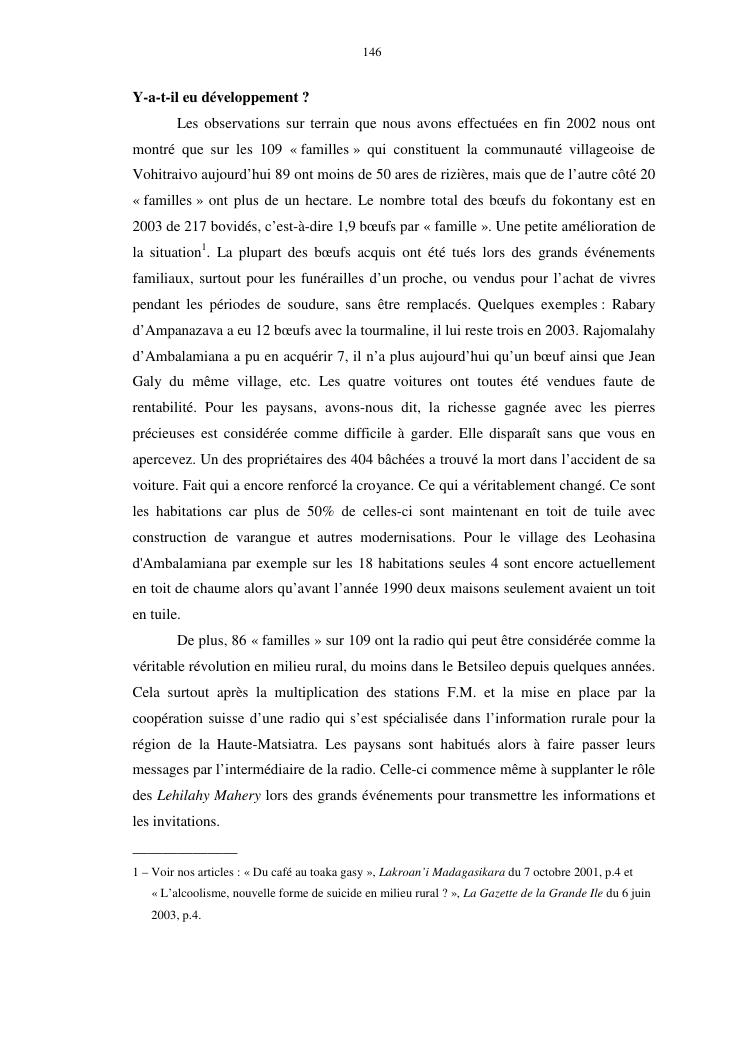 146

Y-a-t-il eu développement ?

Les observations sur terrain que nous avons effectuées en fin 2002 nous ont montré que sur les 109 « familles » qui constituent la communauté villageoise de Vohitraivo aujourd'hui 89 ont moins de 50 ares de rizières, mais que de l'autre côté 20 « familles » ont plus de un hectare. Le nombre total des bœufs du fokontany est en 2003 de 217 bovidés, c'est-à-dire 1,9 bœufs par « famille ». Une petite amélioration de la situation$^1$. La plupart des bœufs acquis ont été tués lors des grands événements familiaux, surtout pour les funérailles d'un proche, ou vendus pour l'achat de vivres pendant les périodes de soudure, sans être remplacés. Quelques exemples : Rabary d'Ampanazava a eu 12 bœufs avec la tourmaline, il lui reste trois en 2003. Rajomalahy d'Ambalamiana a pu en acquérir 7, il n'a plus aujourd'hui qu'un bœuf ainsi que Jean Galy du même village, etc. Les quatre voitures ont toutes été vendues faute de rentabilité. Pour les paysans, avons-nous dit, la richesse gagnée avec les pierres précieuses est considérée comme difficile à garder. Elle disparaît sans que vous en apercevez. Un des propriétaires des 404 bâchées a trouvé la mort dans l'accident de sa voiture. Fait qui a encore renforcé la croyance. Ce qui a véritablement changé. Ce sont les habitations car plus de 50% de celles-ci sont maintenant en toit de tuile avec construction de varangue et autres modernisations. Pour le village des Leohasina d'Ambalamiana par exemple sur les 18 habitations seules 4 sont encore actuellement en toit de chaume alors qu'avant l'année 1990 deux maisons seulement avaient un toit en tuile.

De plus, 86 « familles » sur 109 ont la radio qui peut être considérée comme la véritable révolution en milieu rural, du moins dans le Betsileo depuis quelques années. Cela surtout après la multiplication des stations F.M. et la mise en place par la coopération suisse d'une radio qui s'est spécialisée dans l'information rurale pour la région de la Haute-Matsiatra. Les paysans sont habitués alors à faire passer leurs messages par l'intermédiaire de la radio. Celle-ci commence même à supplanter le rôle des Lehilahy Mahery lors des grands événements pour transmettre les informations et les invitations.

1 – Voir nos articles : « Du café au toaka gasy », Lakroan'i Madagasikara du 7 octobre 2001, p.4 et « L'alcoolisme, nouvelle forme de suicide en milieu rural ? », La Gazette de la Grande Ile du 6 juin 2003, p.4.